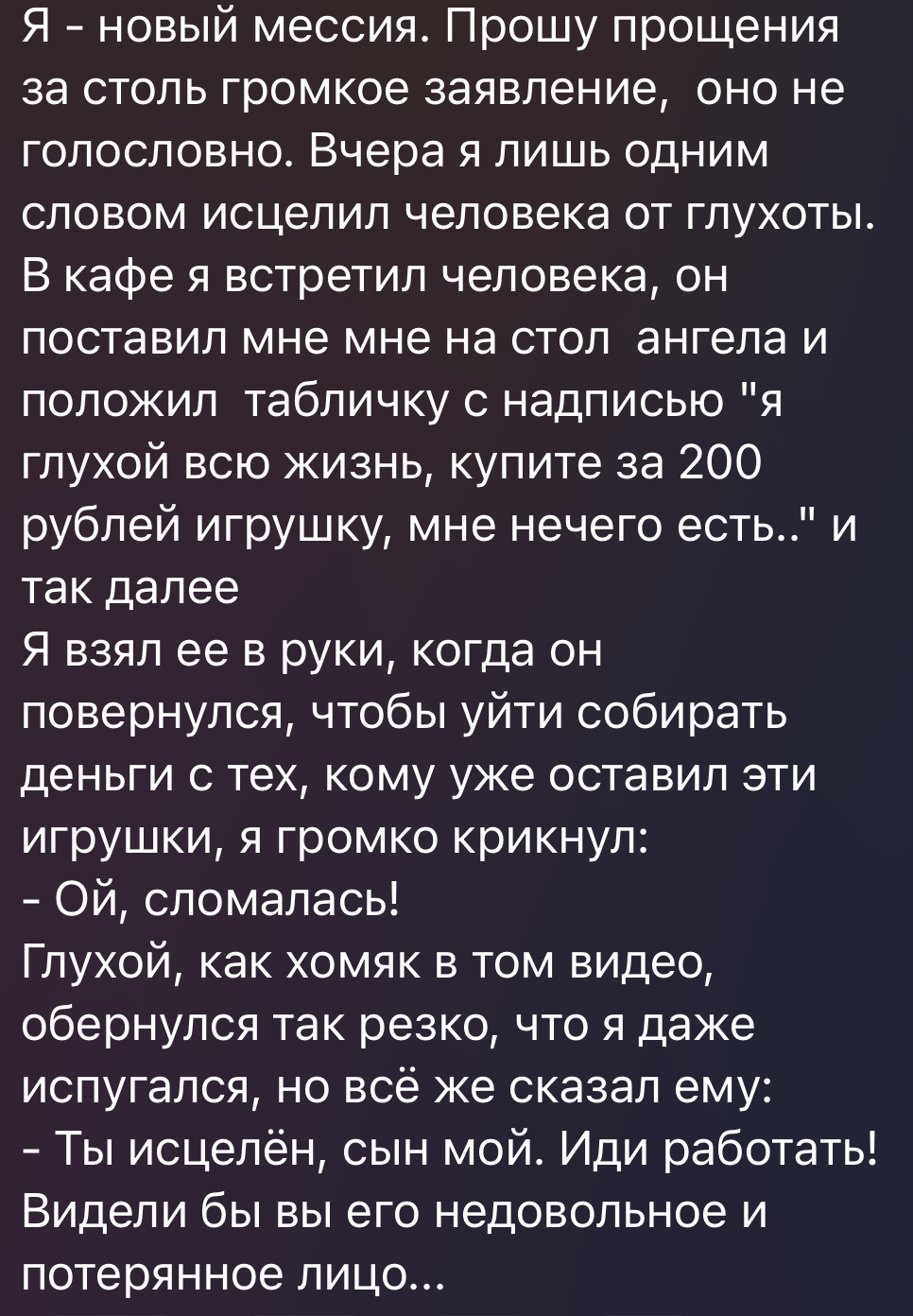 Я - новый мессия. Прошу прощения за столь громкое заявление,  оно не голословно. Вчера я лишь одним словом исцелил человека от глухоты. В кафе я встретил человека, он поставил мне мне на стол  ангела и положил  табличку с надписью "я глухой всю жизнь, купите за 200 рублей игрушку, мне нечего есть.." и так далее
Я взял ее в руки, когда он повернулся, чтобы уйти собирать деньги с тех, кому уже оставил эти игрушки, я громко крикнул:
- Ой, сломалась!
Глухой, как хомяк в том видео, обернулся так резко, что я даже испугался, но всё же сказал ему:
- Ты исцелён, сын мой. Иди работать!
Видели бы вы его недовольное и потерянное лицо...